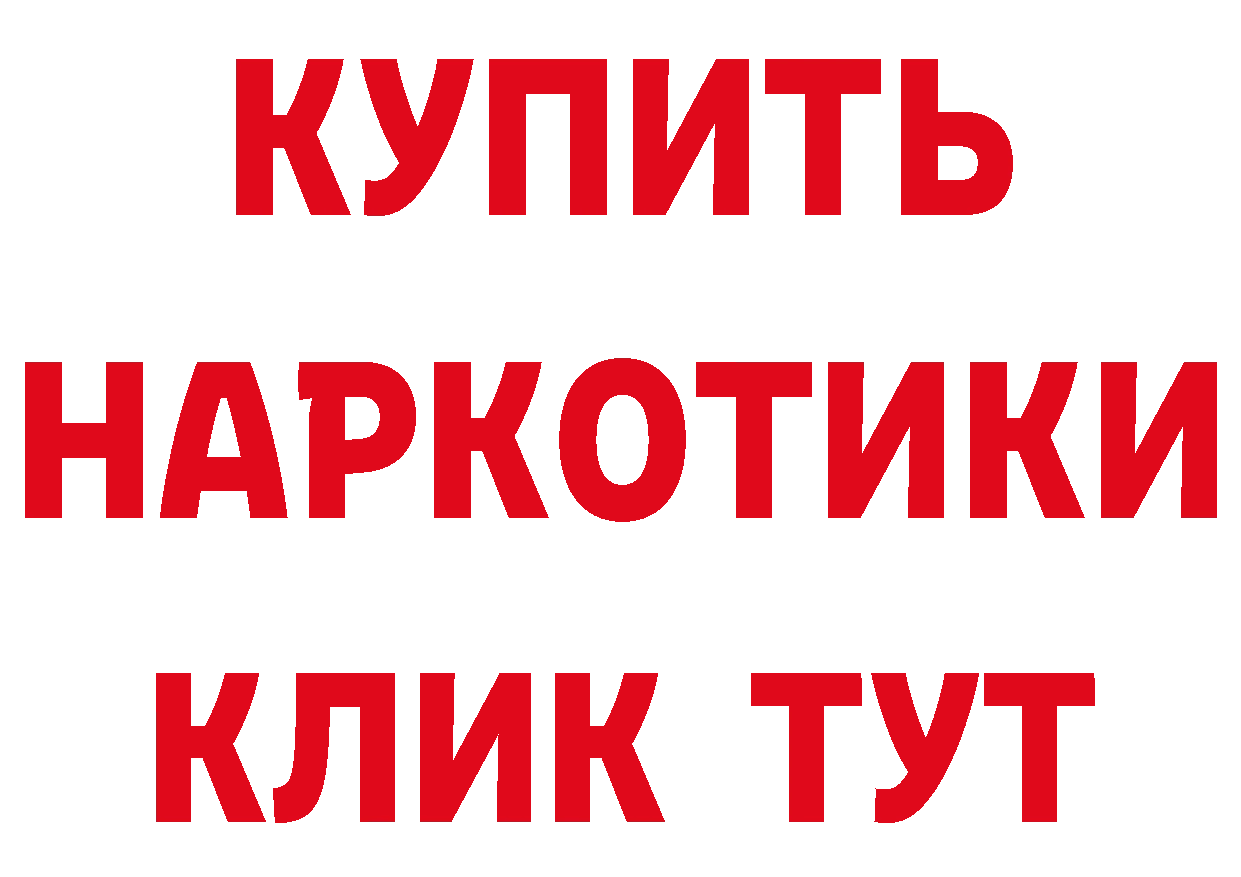 КУПИТЬ НАРКОТИКИ КЛИК ТУТ